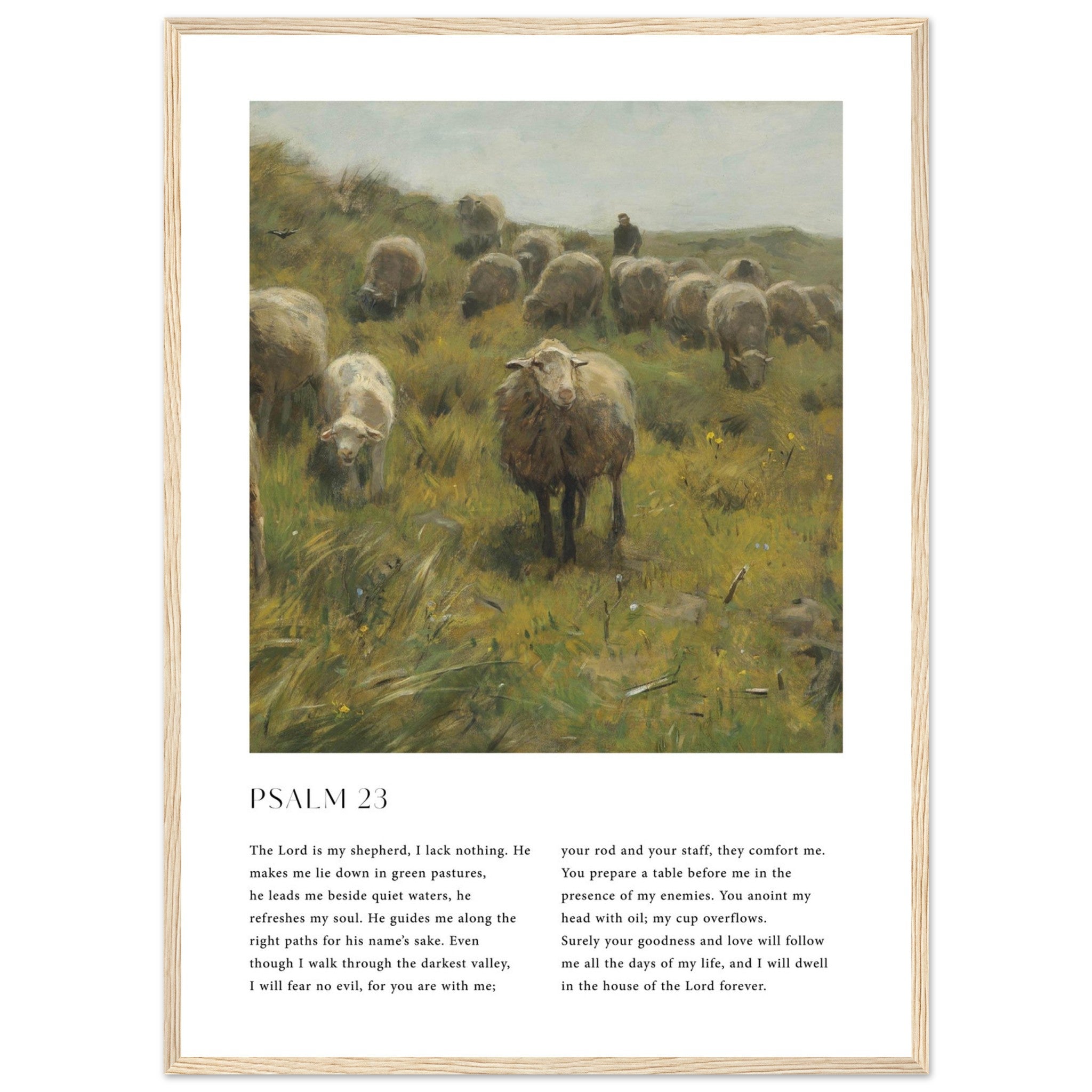 PSALM 23

The Lord is my shepherd, I lack nothing. He makes me lie down in green pastures, he leads me beside quiet waters, he refreshes my soul. He guides me along the right paths for his name's sake. Even though I walk through the darkest valley, I will fear no evil, for you are with me;

your rod and your staff, they comfort me. You prepare a table before me in the presence of my enemies. You anoint my head with oil; my cup overflows.
Surely your goodness and love will follow me all the days of my life, and I will dwell in the house of the Lord forever.